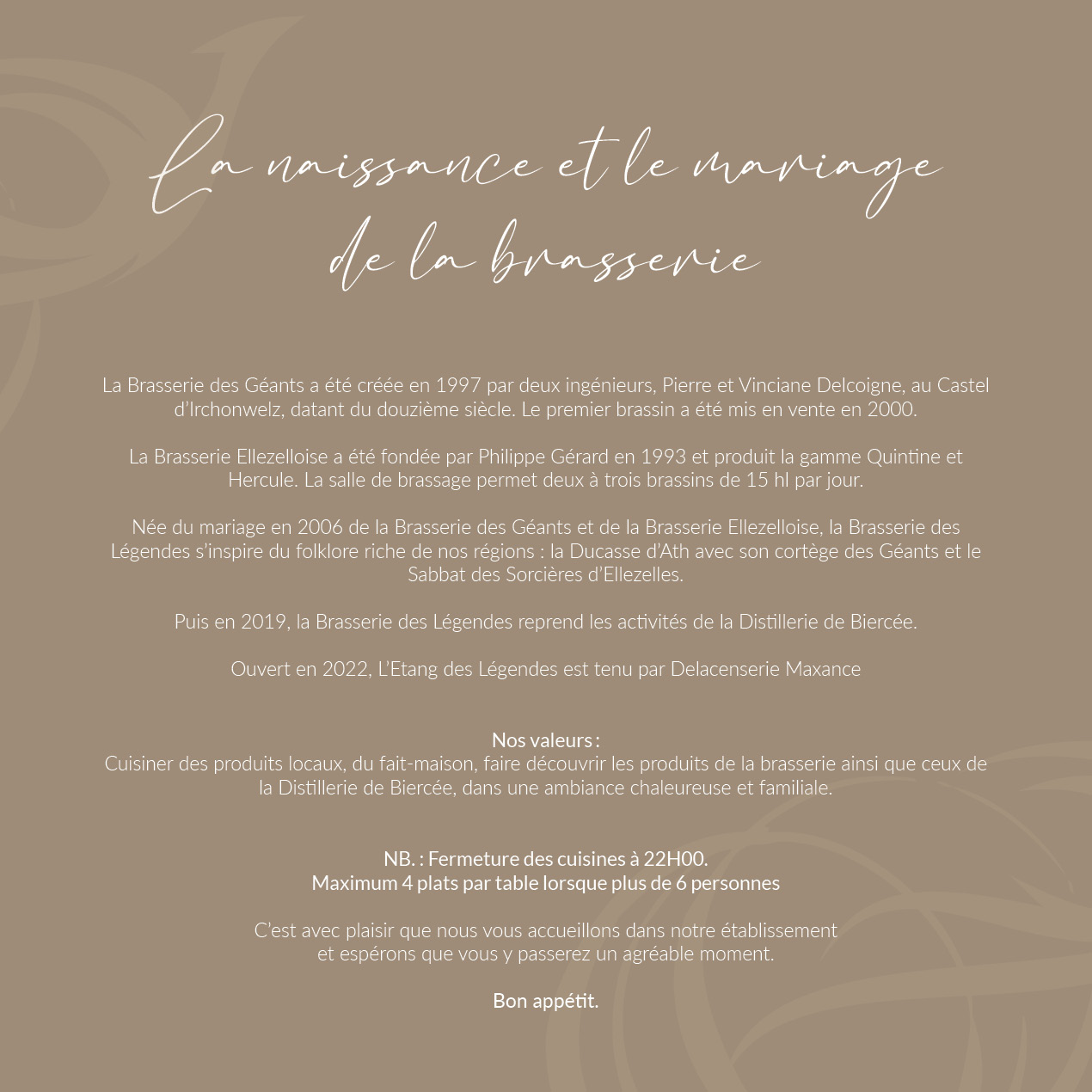 La naissance et le mariage de la brasserie

La Brasserie des Géants a été créée en 1997 par deux ingénieurs, Pierre et Vinciane Delcoigne, au Castel d'Irchonwelz, datant du douzième siècle. Le premier brassin a été mis en vente en 2000.

La Brasserie Ellezelloise a été fondée par Philippe Gérard en 1993 et produit la gamme Quintine et Hercule. La salle de brassage permet deux à trois brassins de 15 hl par jour.

Née du mariage en 2006 de la Brasserie des Géants et de la Brasserie Ellezelloise, la Brasserie des Légendes s'inspire du folklore riche de nos régions : la Ducasse d'Ath avec son cortège des Géants et le Sabbat des Sorcières d'Ellezelles.

Puis en 2019, la Brasserie des Légendes reprend les activités de la Distillerie de Biercée.

Ouvert en 2022, L'Etang des Légendes est tenu par Delacenserie Maxance

Nos valeurs :
Cuisiner des produits locaux, du fait-maison, faire découvrir les produits de la brasserie ainsi que ceux de la Distillerie de Biercée, dans une ambiance chaleureuse et familiale.

NB. : Fermeture des cuisines à 22H00.
Maximum 4 plats par table lorsque plus de 6 personnes

C'est avec plaisir que nous vous accueillons dans notre établissement et espérons que vous y passerez un agréable moment.

Bon appétit.